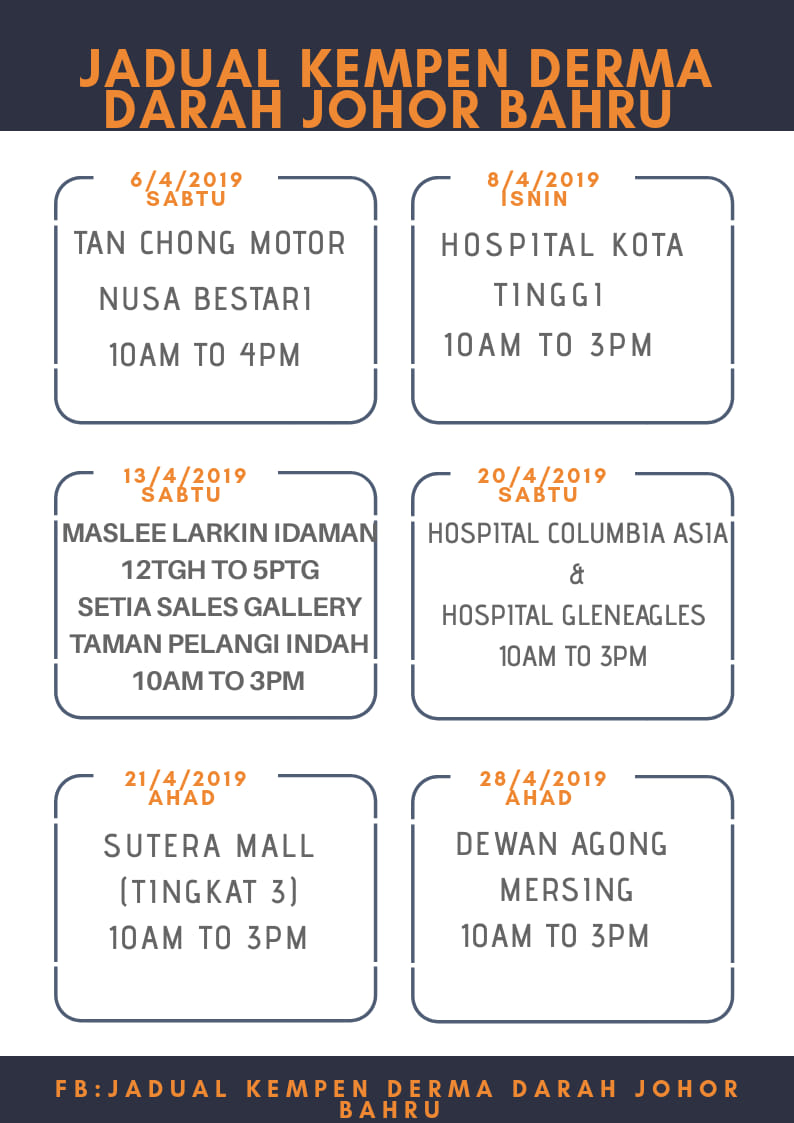 JADUAL KEMPEN DERMA DARAH JOHOR BAHRU

6/4/2019
SABTU
TAN CHONG MOTOR
NUSA BESTARI
10AM TO 4PM

8/4/2019
ISNIN
HOSPITAL KOTA TINGGI
10AM TO 3PM

13/4/2019
SABTU
MASLEE LARKIN IDAMAN
12TGH TO 5PTG
SETIA SALES GALLERY
TAMAN PELANGI INDAH
10AM TO 3PM

20/4/2019
SABTU
HOSPITAL COLUMBIA ASIA
&
HOSPITAL GLENEAGLES
10AM TO 3PM

21/4/2019
AHAD
SUTERA MALL
(TINGKAT 3)
10AM TO 3PM

28/4/2019
AHAD
DEWAN AGONG
MERSING
10AM TO 3PM

FB:JADUAL KEMPEN DERMA DARAH JOHOR BAHRU